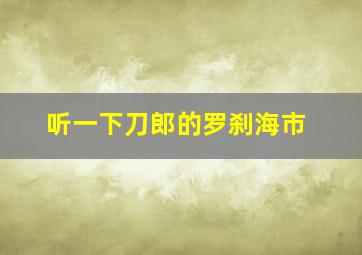 听一下刀郎的罗刹海市